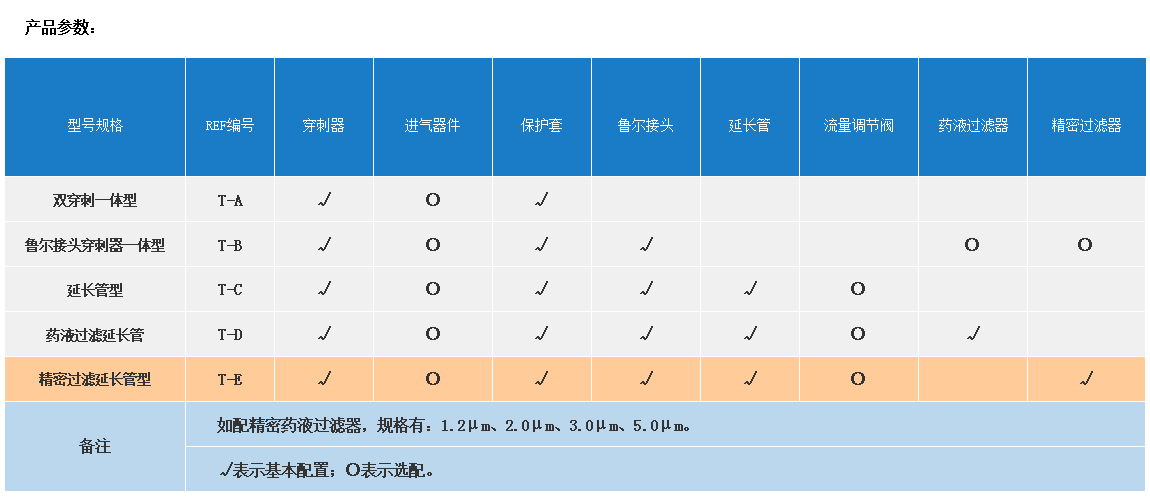 产品参数：

| 型号规格 | REF编号 | 穿刺器 | 进气器件 | 保护套 | 鲁尔接头 | 延长管 | 流量调节阀 | 药液过滤器 | 精密过滤器 |
|---|---|---|---|---|---|---|---|---|---|
| 双穿刺一体型 | T-A | √ | O | √ | | | | | |
| 鲁尔接头穿刺器一体型 | T-B | √ | O | √ | √ | | | O | O |
| 延长管型 | T-C | √ | O | √ | √ | √ | O | | |
| 药液过滤延长管 | T-D | √ | O | √ | √ | √ | O | √ | |
| 精密过滤延长管型 | T-E | √ | O | √ | √ | √ | O | | √ |
| 备注 | 如配精密药液过滤器，规格有：1.2μm、2.0μm、3.0μm、5.0μm。 | | | | | | | | |
| | √表示基本配置；O表示选配。 | | | | | | | | |